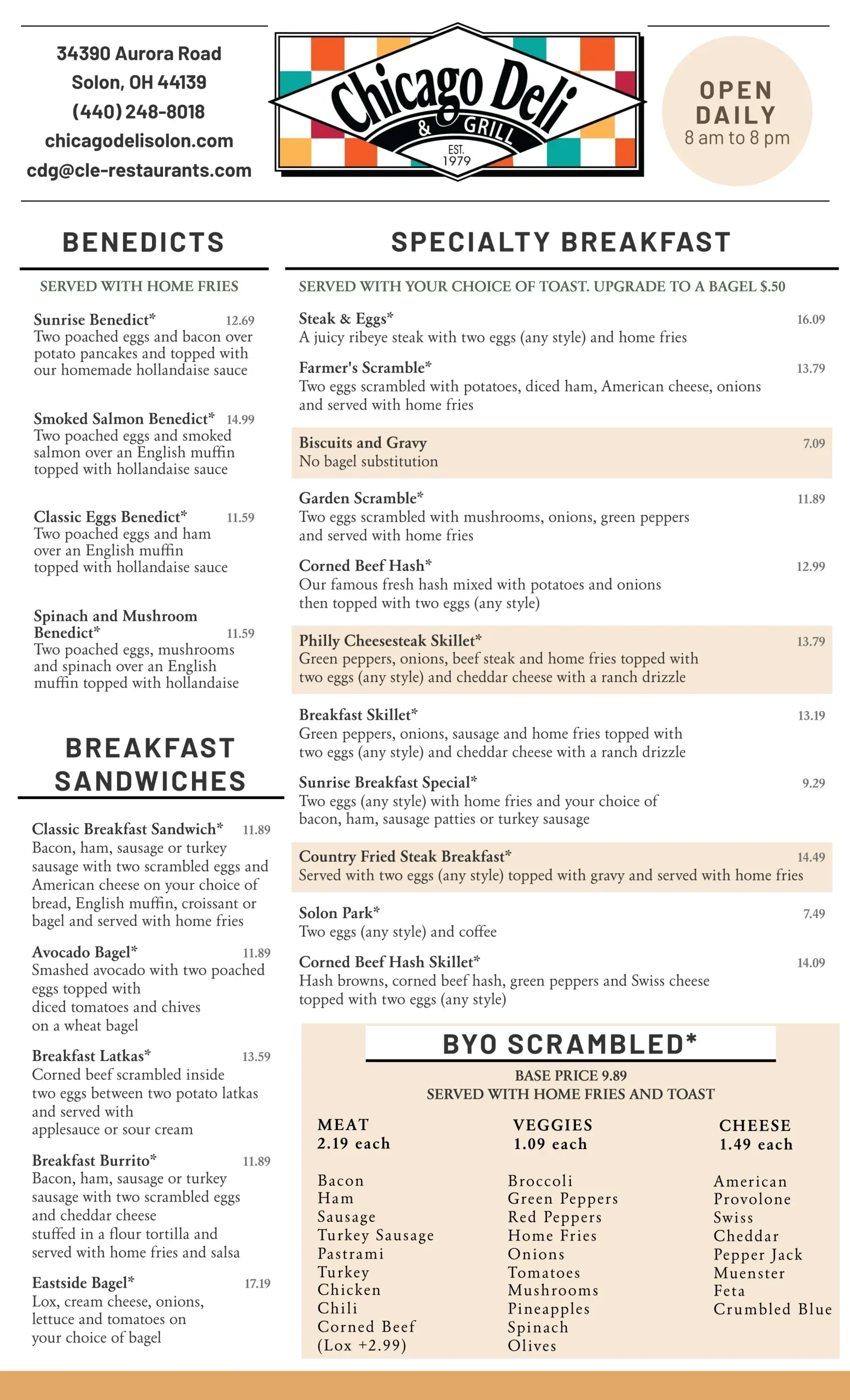 34390 Aurora Road
Solon, OH 44139
(440) 248-8018
chicagodelisolon.com
cdg@cle-restaurants.com

Chicago Deli & GRILL EST. 1979

OPEN DAILY
8 am to 8 pm

BENEDICTS

SERVED WITH HOME FRIES

Sunrise Benedict* 12.69
Two poached eggs and bacon over potato pancakes and topped with our homemade hollandaise sauce

Smoked Salmon Benedict* 14.99
Two poached eggs and smoked salmon over an English muffin topped with hollandaise sauce

Classic Eggs Benedict* 11.59
Two poached eggs and ham over an English muffin topped with hollandaise sauce

Spinach and Mushroom Benedict* 11.59
Two poached eggs, mushrooms and spinach over an English muffin topped with hollandaise

BREAKFAST SANDWICHES

Classic Breakfast Sandwich* 11.89
Bacon, ham, sausage or turkey sausage with two scrambled eggs and American cheese on your choice of bread, English muffin, croissant or bagel and served with home fries

Avocado Bagel* 11.89
Smashed avocado with two poached eggs topped with diced tomatoes and chives on a wheat bagel

Breakfast Latkas* 13.59
Corned beef scrambled inside two eggs between two potato latkas and served with applesauce or sour cream

Breakfast Burrito* 11.89
Bacon, ham, sausage or turkey sausage with two scrambled eggs and cheddar cheese stuffed in a flour tortilla and served with home fries and salsa

Eastside Bagel* 17.19
Lox, cream cheese, onions, lettuce and tomatoes on your choice of bagel

SPECIALTY BREAKFAST

SERVED WITH YOUR CHOICE OF TOAST. UPGRADE TO A BAGEL $.50

Steak & Eggs* 16.09
A juicy ribeye steak with two eggs (any style) and home fries

Farmer's Scramble* 13.79
Two eggs scrambled with potatoes, diced ham, American cheese, onions and served with home fries

Biscuits and Gravy 7.09
No bagel substitution

Garden Scramble* 11.89
Two eggs scrambled with mushrooms, onions, green peppers and served with home fries

Corned Beef Hash* 12.99
Our famous fresh hash mixed with potatoes and onions then topped with two eggs (any style)

Philly Cheesesteak Skillet* 13.79
Green peppers, onions, beef steak and home fries topped with two eggs (any style) and cheddar cheese with a ranch drizzle

Breakfast Skillet* 13.19
Green peppers, onions, sausage and home fries topped with two eggs (any style) and cheddar cheese with a ranch drizzle

Sunrise Breakfast Special* 9.29
Two eggs (any style) with home fries and your choice of bacon, ham, sausage patties or turkey sausage

Country Fried Steak Breakfast* 14.49
Served with two eggs (any style) topped with gravy and served with home fries

Solon Park* 7.49
Two eggs (any style) and coffee

Corned Beef Hash Skillet* 14.09
Hash browns, corned beef hash, green peppers and Swiss cheese topped with two eggs (any style)

BYO SCRAMBLED*

BASE PRICE 9.89
SERVED WITH HOME FRIES AND TOAST

MEAT
2.19 each

Bacon
Ham
Sausage
Turkey Sausage
Pastrami
Turkey
Chicken
Chili
Corned Beef
(Lox +2.99)

VEGGIES
1.09 each

Broccoli
Green Peppers
Red Peppers
Home Fries
Onions
Tomatoes
Mushrooms
Pineapples
Spinach
Olives

CHEESE
1.49 each

American
Provolone
Swiss
Cheddar
Pepper Jack
Muenster
Feta
Crumbled Blue